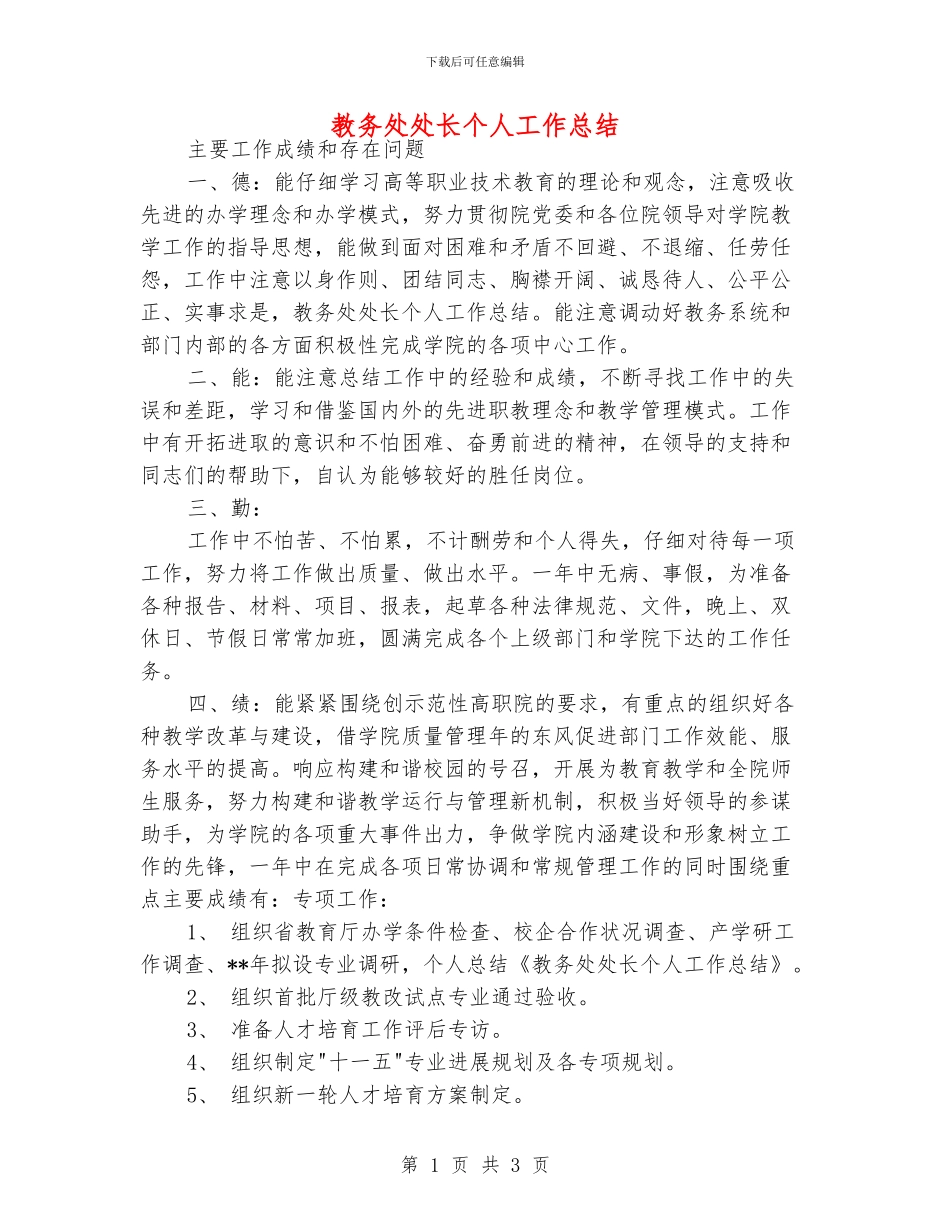 下载后可任意编辑

教务处处长个人工作总结

主要工作成绩和存在问题

一、德：能仔细学习高等职业技术教育的理论和观念，注意吸收先进的办学理念和办学模式，努力贯彻院党委和各位院领导对学院教学工作的指导思想，能做到面对困难和矛盾不回避、不退缩、任劳任怨，工作中注意以身作则、团结同志、胸襟开阔、诚恳待人、公平公正、实事求是，教务处处长个人工作总结。能注意调动好教务系统和部门内部的各方面积极性完成学院的各项中心工作。

二、能：能注意总结工作中的经验和成绩，不断寻找工作中的失误和差距，学习和借鉴国内外的先进职教理念和教学管理模式。工作中有开拓进取的意识和不怕困难、奋勇前进的精神，在领导的支持和同志们的帮助下，自认为能够较好的胜任岗位。

三、勤：

工作中不怕苦、不怕累，不计酬劳和个人得失，仔细对待每一项工作，努力将工作做出质量、做出水平。一年中无病、事假，为准备各种报告、材料、项目、报表，起草各种法律规范、文件，晚上、双休日、节假日常常加班，圆满完成各个上级部门和学院下达的工作任务。

四、绩：能紧紧围绕创示范性高职院的要求，有重点的组织好各种教学改革与建设，借学院质量管理年的东风促进部门工作效能、服务水平的提高。响应构建和谐校园的号召，开展为教育教学和全院师生服务，努力构建和谐教学运行与管理新机制，积极当好领导的参谋助手，为学院的各项重大事件出力，争做学院内涵建设和形象树立工作的先锋，一年中在完成各项日常协调和常规管理工作的同时围绕重点主要成绩有：专项工作：

1、 组织省教育厅办学条件检查、校企合作状况调查、产学研工作调查、**年拟设专业调研，个人总结《教务处处长个人工作总结》。

2、 组织首批厅级教改试点专业通过验收。

3、 准备人才培育工作评后专访。

4、 组织制定"十一五"专业进展规划及各专项规划。

5、 组织新一轮人才培育方案制定。

第 1 页 共 3 页